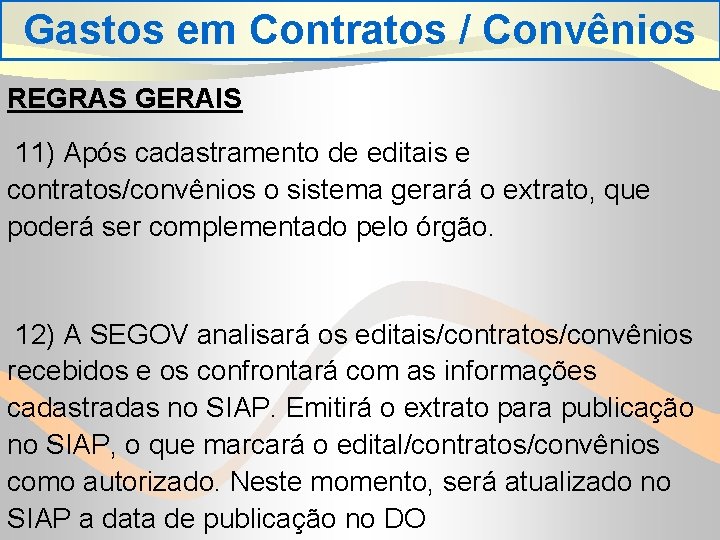 Gastos em Contratos / Convênios

REGRAS GERAIS

11) Após cadastramento de editais e contratos/convênios o sistema gerará o extrato, que poderá ser complementado pelo órgão.

12) A SEGOV analisará os editais/contratos/convênios recebidos e os confrontará com as informações cadastradas no SIAP. Emitirá o extrato para publicação no SIAP, o que marcará o edital/contratos/convênios como autorizado. Neste momento, será atualizado no SIAP a data de publicação no DO